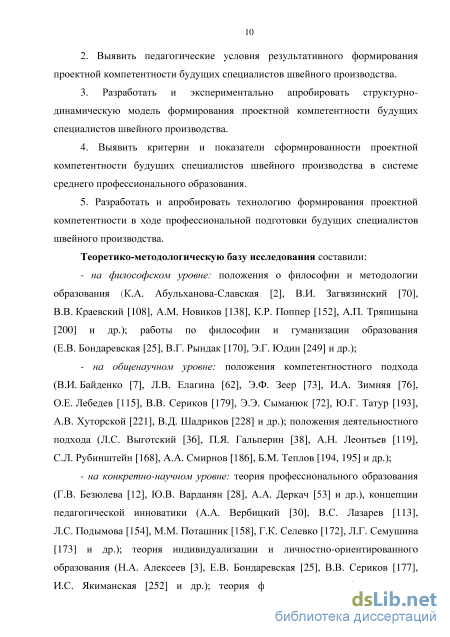 10

2. Выявить педагогические условия результативного формирования проектной компетентности будущих специалистов швейного производства.

3. Разработать и экспериментально апробировать структурно-динамическую модель формирования проектной компетентности будущих специалистов швейного производства.

4. Выявить критерии и показатели сформированности проектной компетентности будущих специалистов швейного производства в системе среднего профессионального образования.

5. Разработать и апробировать технологию формирования проектной компетентности в ходе профессиональной подготовки будущих специалистов швейного производства.

Теоретико-методологическую базу исследования составили:

- на философском уровне: положения о философии и методологии образования (К.А. Абульханова-Славская [2], В.И. Загвязинский [70], В.В. Краевский [108], А.М. Новиков [138], К.Р. Поппер [152], А.П. Тряпицына [200] и др.); работы по философии и гуманизации образования (Е.В. Бондаревская [25], В.Г. Рындак [170], Э.Г. Юдин [249] и др.);

- на общенаучном уровне: положения компетентностного подхода (В.И. Байденко [7], Л.В. Елагина [62], Э.Ф. Зеер [73], И.А. Зимняя [76], О.Е. Лебедев [115], В.В. Сериков [179], Э.Э. Сыманюк [72], Ю.Г. Татур [193], А.В. Хуторской [221], В.Д. Шадриков [228] и др.); положения деятельностного подхода (Л.С. Выготский [36], П.Я. Гальперин [38], А.Н. Леонтьев [119], С.Л. Рубинштейн [168], А.А. Смирнов [186], Б.М. Теплов [194, 195] и др.);

- на конкретно-научном уровне: теория профессионального образования (Г.В. Безюлева [12], Ю.В. Варданян [28], А.А. Деркач [53] и др.), концепции педагогической инноватики (А.А. Вербицкий [30], В.С. Лазарев [113], Л.С. Подымова [154], М.М. Поташник [158], Г.К. Селевко [172], Л.Г. Семушина [173] и др.); теория индивидуализации и личностно-ориентированного образования (Н.А. Алексеев [3], Е.В. Бондаревская [25], В.В. Сериков [177], И.С. Якиманская [252] и др.); теория ф

dsLib.net
библиотека диссертаций